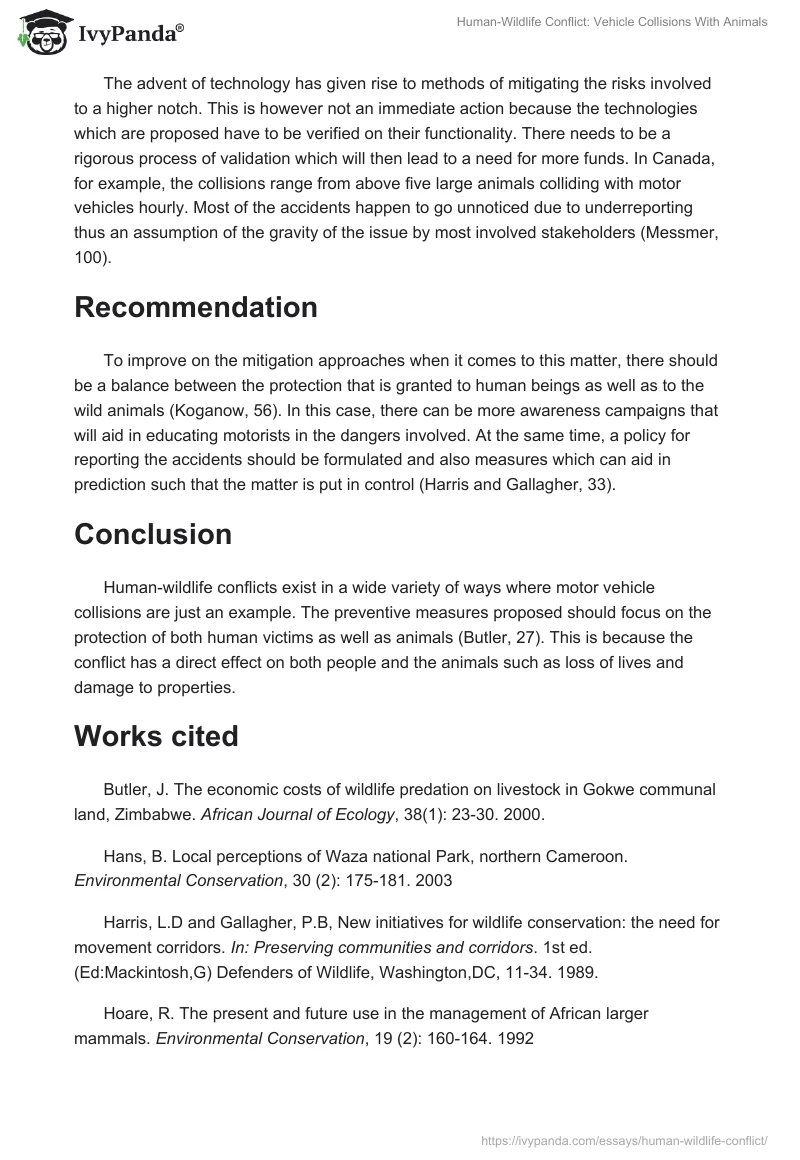 IvyPanda®

Human-Wildlife Conflict: Vehicle Collisions With Animals

The advent of technology has given rise to methods of mitigating the risks involved to a higher notch. This is however not an immediate action because the technologies which are proposed have to be verified on their functionality. There needs to be a rigorous process of validation which will then lead to a need for more funds. In Canada, for example, the collisions range from above five large animals colliding with motor vehicles hourly. Most of the accidents happen to go unnoticed due to underreporting thus an assumption of the gravity of the issue by most involved stakeholders (Messmer, 100).

Recommendation

To improve on the mitigation approaches when it comes to this matter, there should be a balance between the protection that is granted to human beings as well as to the wild animals (Koganow, 56). In this case, there can be more awareness campaigns that will aid in educating motorists in the dangers involved. At the same time, a policy for reporting the accidents should be formulated and also measures which can aid in prediction such that the matter is put in control (Harris and Gallagher, 33).

Conclusion

Human-wildlife conflicts exist in a wide variety of ways where motor vehicle collisions are just an example. The preventive measures proposed should focus on the protection of both human victims as well as animals (Butler, 27). This is because the conflict has a direct effect on both people and the animals such as loss of lives and damage to properties.

Works cited

Butler, J. The economic costs of wildlife predation on livestock in Gokwe communal land, Zimbabwe. African Journal of Ecology, 38(1): 23-30. 2000.

Hans, B. Local perceptions of Waza national Park, northern Cameroon. Environmental Conservation, 30 (2): 175-181. 2003

Harris, L.D and Gallagher, P.B, New initiatives for wildlife conservation: the need for movement corridors. In: Preserving communities and corridors. 1st ed. (Ed:Mackintosh,G) Defenders of Wildlife, Washington,DC, 11-34. 1989.

Hoare, R. The present and future use in the management of African larger mammals. Environmental Conservation, 19 (2): 160-164. 1992

https://ivypanda.com/essays/human-wildlife-conflict/